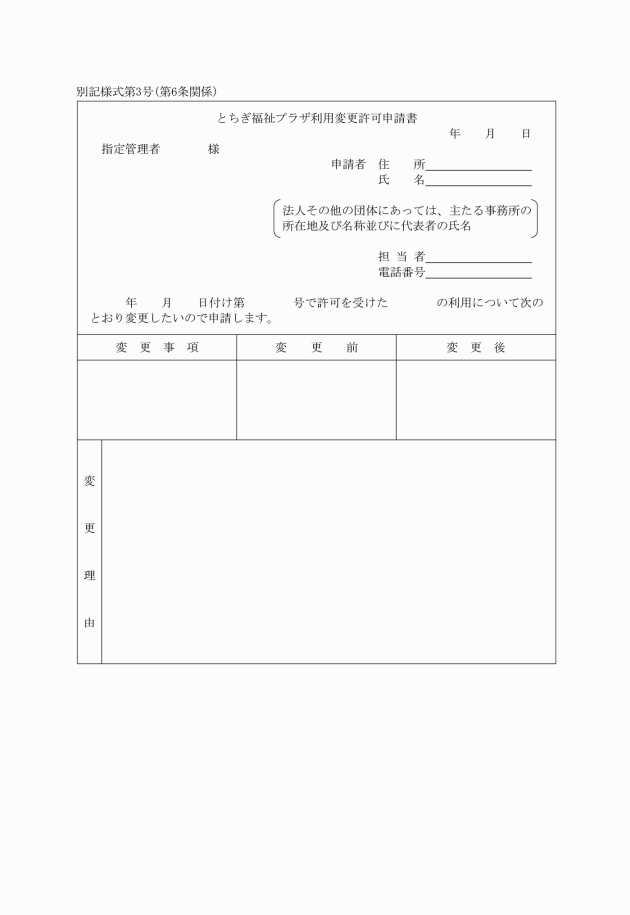 別記様式第3号（第6条関係）

とちぎ福祉プラザ利用変更許可申請書

年　月　日

指定管理者　　様

申請者　住　所

氏　名

法人その他の団体にあっては、主たる事務所の所在地及び名称並びに代表者の氏名

担当者

電話番号

年　月　日付け第　号で許可を受けた　の利用について次のとおり変更したいので申請します。

| 変更事項 | 変更前 | 変更後 |
|---|---|---|
| | | |

変更理由